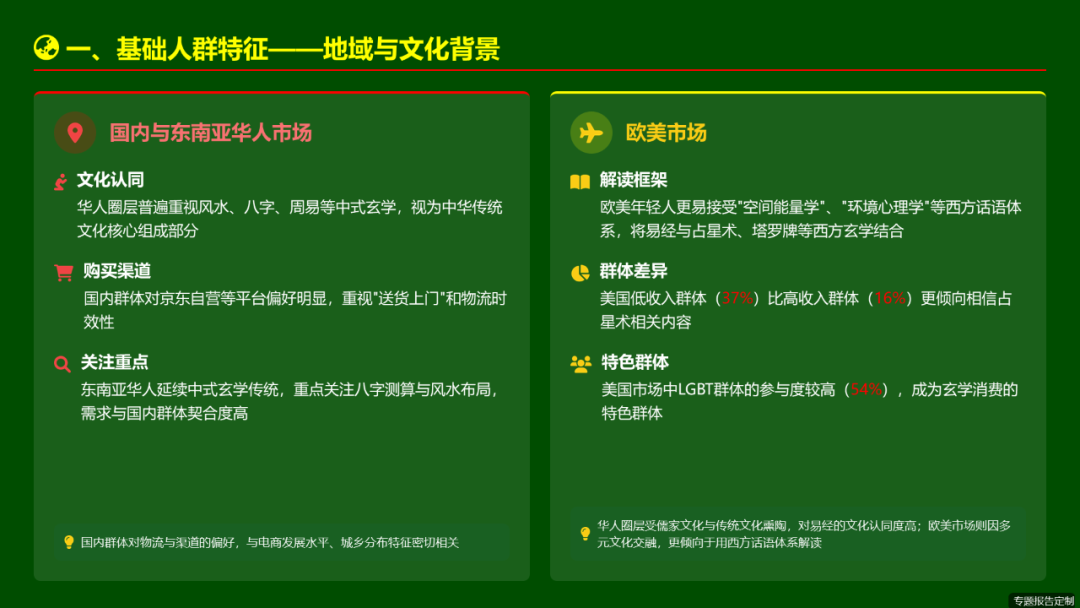 一、基础人群特征——地域与文化背景

国内与东南亚华人市场

文化认同
华人圈层普遍重视风水、八字、周易等中式玄学，视为中华传统文化核心组成部分

购买渠道
国内群体对京东自营等平台偏好明显，重视"送货上门"和物流时效性

关注重点
东南亚华人延续中式玄学传统，重点关注八字测算与风水布局，需求与国内群体契合度高

国内群体对物流与渠道的偏好，与电商发展水平、城乡分布特征密切相关

欧美市场

解读框架
欧美年轻人更易接受"空间能量学"、"环境心理学"等西方话语体系，将易经与占星术、塔罗牌等西方玄学结合

群体差异
美国低收入群体（37%）比高收入群体（16%）更倾向相信占星术相关内容

特色群体
美国市场中LGBT群体的参与度较高（54%），成为玄学消费的特色群体

华人圈层受儒家文化与传统文化熏陶，对易经的文化认同度高；欧美市场则因多元文化交融，更倾向于用西方话语体系解读

专题报告定制